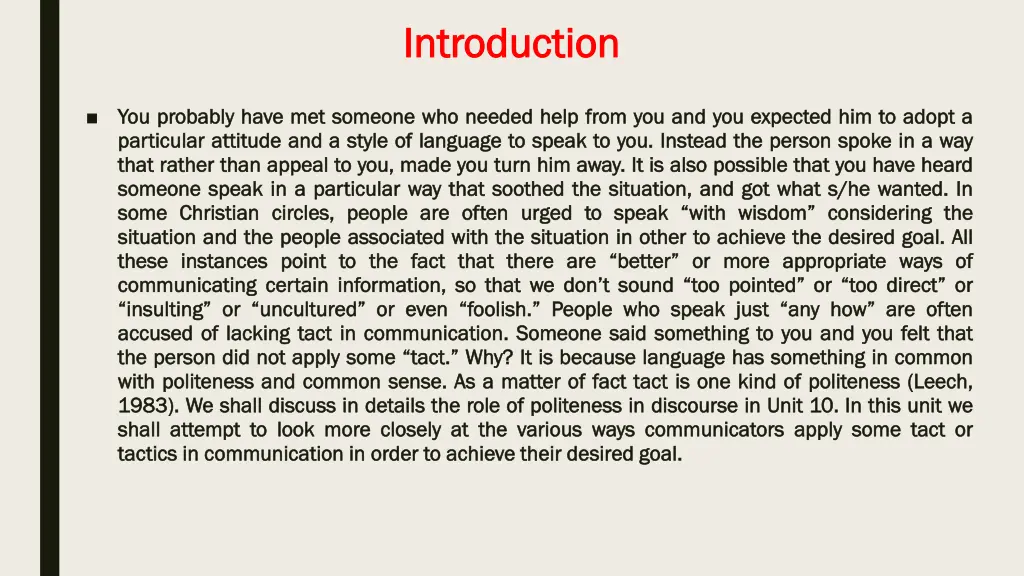 Introduction

■ You probably have met someone who needed help from you and you expected him to adopt a particular attitude and a style of language to speak to you. Instead the person spoke in a way that rather than appeal to you, made you turn him away. It is also possible that you have heard someone speak in a particular way that soothed the situation, and got what s/he wanted. In some Christian circles, people are often urged to speak “with wisdom” considering the situation and the people associated with the situation in other to achieve the desired goal. All these instances point to the fact that there are “better” or more appropriate ways of communicating certain information, so that we don’t sound “too pointed” or “too direct” or “insulting” or “uncultured” or even “foolish.” People who speak just “any how” are often accused of lacking tact in communication. Someone said something to you and you felt that the person did not apply some “tact.” Why? It is because language has something in common with politeness and common sense. As a matter of fact tact is one kind of politeness (Leech, 1983). We shall discuss in details the role of politeness in discourse in Unit 10. In this unit we shall attempt to look more closely at the various ways communicators apply some tact or tactics in communication in order to achieve their desired goal.